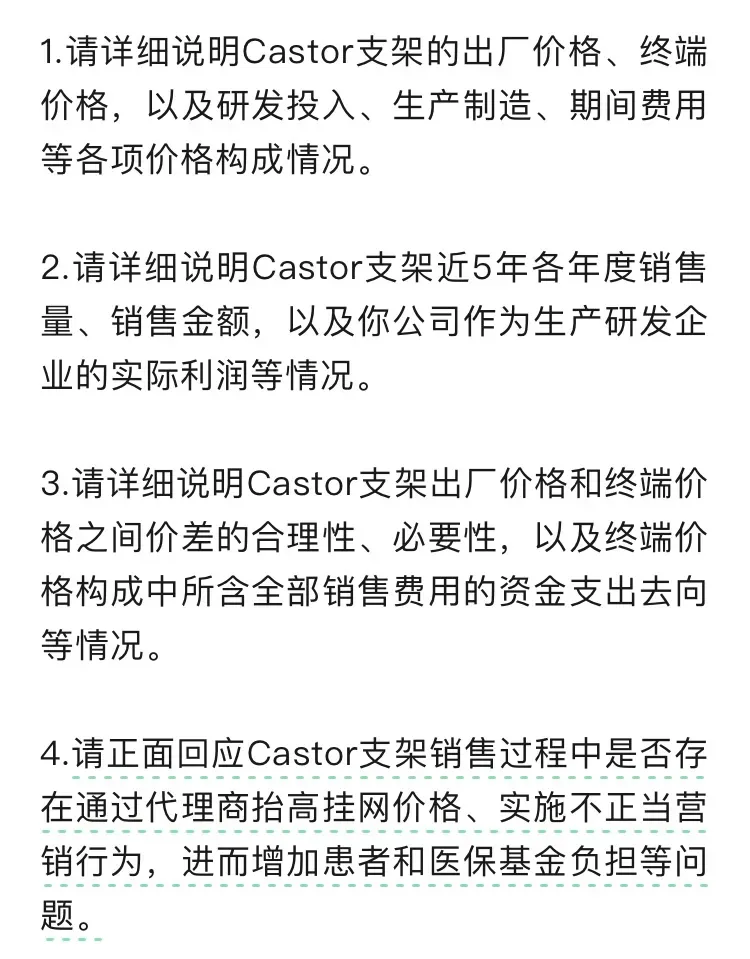 1.请详细说明Castor支架的出厂价格、终端价格，以及研发投入、生产制造、期间费用等各项价格构成情况。

2.请详细说明Castor支架近5年各年度销售量、销售金额，以及你公司作为生产研发企业的实际利润等情况。

3.请详细说明Castor支架出厂价格和终端价格之间价差的合理性、必要性，以及终端价格构成中所含全部销售费用的资金支出去向等情况。

4.请正面回应Castor支架销售过程中是否存在通过代理商抬高挂网价格、实施不正当营销行为，进而增加患者和医保基金负担等问题。